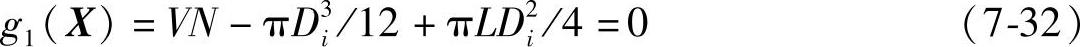 $g_1(\boldsymbol{X}) = VN - \pi D_i^3/12 + \pi L D_i^2/4 = 0$ (7-32)